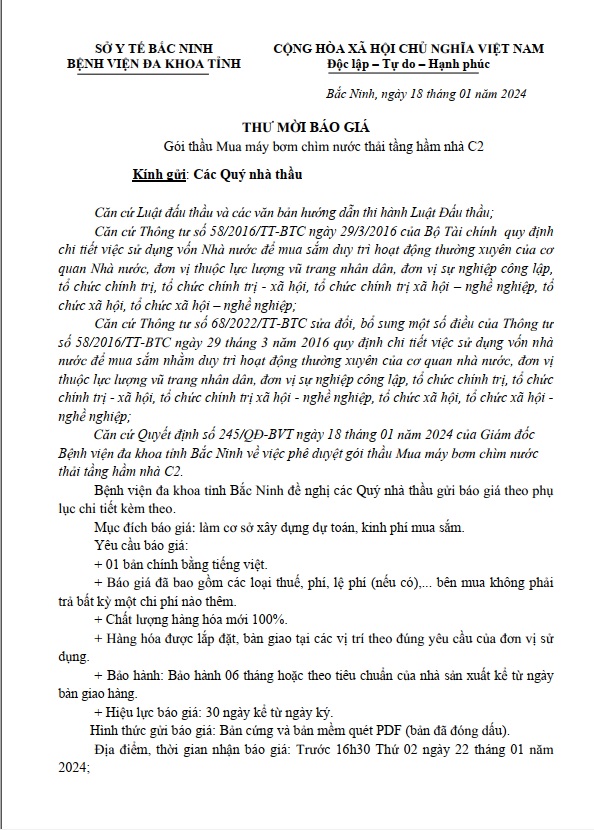 SỞ Y TẾ BẮC NINH
BỆNH VIỆN ĐA KHOA TỈNH

CỘNG HÒA XÃ HỘI CHỦ NGHĨA VIỆT NAM
Độc lập – Tự do – Hạnh phúc

Bắc Ninh, ngày 18 tháng 01 năm 2024

THƯ MỜI BÁO GIÁ
Gói thầu Mua máy bơm chìm nước thải tầng hầm nhà C2

Kính gửi: Các Quý nhà thầu

Căn cứ Luật đấu thầu và các văn bản hướng dẫn thi hành Luật Đấu thầu;

Căn cứ Thông tư số 58/2016/TT-BTC ngày 29/3/2016 của Bộ Tài chính quy định chi tiết việc sử dụng vốn Nhà nước để mua sắm duy trì hoạt động thường xuyên của cơ quan Nhà nước, đơn vị thuộc lực lượng vũ trang nhân dân, đơn vị sự nghiệp công lập, tổ chức chính trị, tổ chức chính trị - xã hội, tổ chức chính trị xã hội – nghề nghiệp, tổ chức xã hội, tổ chức xã hội – nghề nghiệp;

Căn cứ Thông tư số 68/2022/TT-BTC sửa đổi, bổ sung một số điều của Thông tư số 58/2016/TT-BTC ngày 29 tháng 3 năm 2016 quy định chi tiết việc sử dụng vốn nhà nước để mua sắm nhằm duy trì hoạt động thường xuyên của cơ quan nhà nước, đơn vị thuộc lực lượng vũ trang nhân dân, đơn vị sự nghiệp công lập, tổ chức chính trị, tổ chức chính trị - xã hội, tổ chức chính trị xã hội - nghề nghiệp, tổ chức xã hội, tổ chức xã hội - nghề nghiệp;

Căn cứ Quyết định số 245/QĐ-BVT ngày 18 tháng 01 năm 2024 của Giám đốc Bệnh viện đa khoa tỉnh Bắc Ninh về việc phê duyệt gói thầu Mua máy bơm chìm nước thải tầng hầm nhà C2.

Bệnh viện đa khoa tỉnh Bắc Ninh đề nghị các Quý nhà thầu gửi báo giá theo phụ lục chi tiết kèm theo.

Mục đích báo giá: làm cơ sở xây dựng dự toán, kinh phí mua sắm.

Yêu cầu báo giá:

+ 01 bản chính bằng tiếng việt.

+ Báo giá đã bao gồm các loại thuế, phí, lệ phí (nếu có),... bên mua không phải trả bất kỳ một chi phí nào thêm.

+ Chất lượng hàng hóa mới 100%.

+ Hàng hóa được lắp đặt, bàn giao tại các vị trí theo đúng yêu cầu của đơn vị sử dụng.

+ Bảo hành: Bảo hành 06 tháng hoặc theo tiêu chuẩn của nhà sản xuất kể từ ngày bàn giao hàng.

+ Hiệu lực báo giá: 30 ngày kể từ ngày ký.

Hình thức gửi báo giá: Bản cứng và bản mềm quét PDF (bản đã đóng dấu).

Địa điểm, thời gian nhận báo giá: Trước 16h30 Thứ 02 ngày 22 tháng 01 năm 2024;